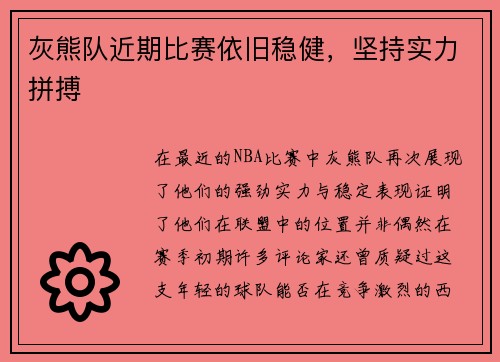 灰熊队近期比赛依旧稳健，坚持实力拼搏

在最近的NBA比赛中灰熊队再次展现了他们的强劲实力与稳定表现证明了他们在联盟中的位置并非偶然在赛季初期许多评论家还曾质疑过这支年轻的球队能否在竞争激烈的西